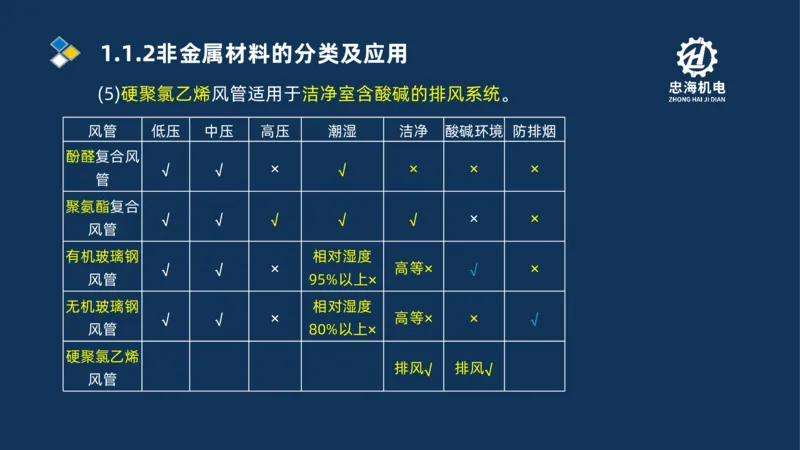 1.1.2非金属材料的分类及应用

忠海机电
ZHONG HAI JI DIAN

(5)硬聚氯乙烯风管适用于洁净室含酸碱的排风系统。

| 风管 | 低压 | 中压 | 高压 | 潮湿 | 洁净 | 酸碱环境 | 防排烟 |
|---|---|---|---|---|---|---|---|
| 酚醛复合风管 | √ | √ | × | √ | × | × | × |
| 聚氨酯复合风管 | √ | √ | √ | √ | √ | × | × |
| 有机玻璃钢风管 | √ | √ | × | 相对湿度95%以上× | 高等× | √ | × |
| 无机玻璃钢风管 | √ | √ | × | 相对湿度80%以上× | 高等× | × | √ |
| 硬聚氯乙烯风管 | | | | | 排风√ | 排风√ | |